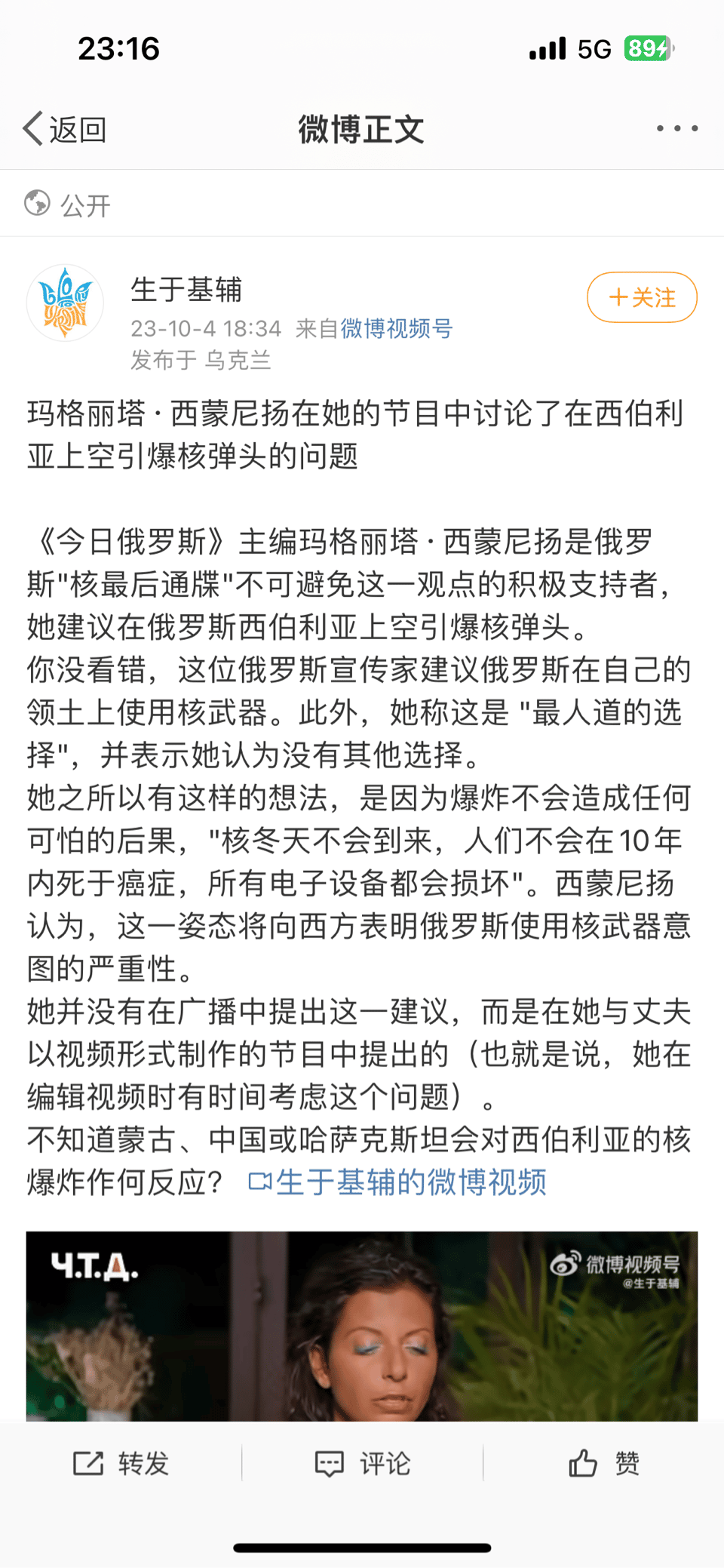 23:16

5G 89

返回

微博正文

公开

生于基辅

23-10-4 18:34 来自微博视频号

发布于 乌克兰

+关注

玛格丽塔·西蒙尼扬在她的节目中讨论了在西伯利亚上空引爆核弹头的问题

《今日俄罗斯》主编玛格丽塔·西蒙尼扬是俄罗斯"核最后通牒"不可避免这一观点的积极支持者，她建议在俄罗斯西伯利亚上空引爆核弹头。
你没看错，这位俄罗斯宣传家建议俄罗斯在自己的领土上使用核武器。此外，她称这是 "最人道的选择"，并表示她认为没有其他选择。
她之所以有这样的想法，是因为爆炸不会造成任何可怕的后果，"核冬天不会到来，人们不会在10年内死于癌症，所有电子设备都会损坏"。西蒙尼扬认为，这一姿态将向西方表明俄罗斯使用核武器意图的严重性。
她并没有在广播中提出这一建议，而是在她与丈夫以视频形式制作的节目中提出的（也就是说，她在编辑视频时有时间考虑这个问题）。
不知道蒙古、中国或哈萨克斯坦会对西伯利亚的核爆炸作何反应？ 生于基辅的微博视频

Ч.Т.Д.

微博视频号
@生于基辅

转发

评论

赞